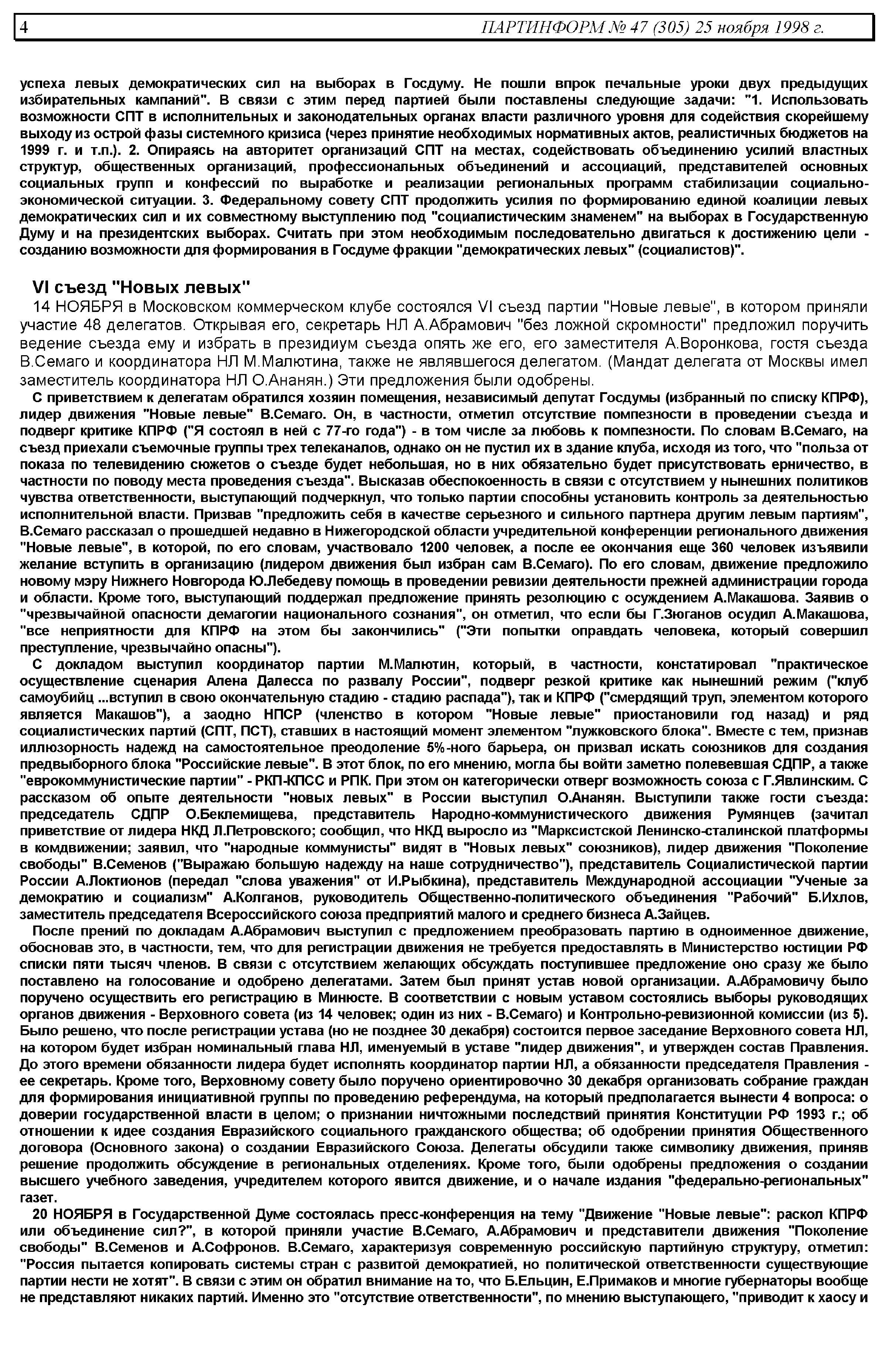 4 ПАРТИНФОРМ № 47 (305) 25 ноября 1998 г.

успеха левых демократических сил на выборах в Госдуму. Не пошли впрок печальные уроки двух предыдущих избирательных кампаний". В связи с этим перед партией были поставлены следующие задачи: "1. Использовать возможности СПТ в исполнительных и законодательных органах власти различного уровня для содействия скорейшему выходу из острой фазы системного кризиса (через принятие необходимых нормативных актов, реалистичных бюджетов на 1999 г. и т.п.). 2. Опираясь на авторитет организаций СПТ на местах, содействовать объединению усилий властных структур, общественных организаций, профессиональных объединений и ассоциаций, представителей основных социальных групп и конфессий по выработке и реализации региональных программ стабилизации социально-экономической ситуации. 3. Федеральному совету СПТ продолжить усилия по формированию единой коалиции левых демократических сил и их совместному выступлению под "социалистическим знаменем" на выборах в Государственную Думу и на президентских выборах. Считать при этом необходимым последовательно двигаться к достижению цели - созданию возможности для формирования в Госдуме фракции "демократических левых" (социалистов)".

VI съезд "Новых левых"

14 НОЯБРЯ в Московском коммерческом клубе состоялся VI съезд партии "Новые левые", в котором приняли участие 48 делегатов. Открывая его, секретарь НЛ А.Абрамович "без ложной скромности" предложил поручить ведение съезда ему и избрать в президиум съезда опять же его, его заместителя А.Воронкова, гостя съезда В.Семаго и координатора НЛ М.Малютина, также не являвшегося делегатом. (Мандат делегата от Москвы имел заместитель координатора НЛ О.Ананян.) Эти предложения были одобрены.

С приветствием к делегатам обратился хозяин помещения, независимый депутат Госдумы (избранный по списку КПРФ), лидер движения "Новые левые" В.Семаго. Он, в частности, отметил отсутствие помпезности в проведении съезда и подверг критике КПРФ ("Я состоял в ней с 77-го года") - в том числе за любовь к помпезности. По словам В.Семаго, на съезд приехали съемочные группы трех телеканалов, однако он не пустил их в здание клуба, исходя из того, что "польза от показа по телевидению сюжетов о съезде будет небольшая, но в них обязательно будет присутствовать ерничество, в частности по поводу места проведения съезда". Высказав обеспокоенность в связи с отсутствием у нынешних политиков чувства ответственности, выступающий подчеркнул, что только партии способны установить контроль за деятельностью исполнительной власти. Призвав "предложить себя в качестве серьезного и сильного партнера другим левым партиям", В.Семаго рассказал о прошедшей недавно в Нижегородской области учредительной конференции регионального движения "Новые левые", в которой, по его словам, участвовало 1200 человек, а после ее окончания еще 360 человек изъявили желание вступить в организацию (лидером движения был избран сам В.Семаго). По его словам, движение предложило новому мэру Нижнего Новгорода Ю.Лебедеву помощь в проведении ревизии деятельности прежней администрации города и области. Кроме того, выступающий поддержал предложение принять резолюцию с осуждением А.Макашова. Заявив о "чрезвычайной опасности демагогии национального сознания", он отметил, что если бы Г.Зюганов осудил А.Макашова, "все неприятности для КПРФ на этом бы закончились" ("Эти попытки оправдать человека, который совершил преступление, чрезвычайно опасны").

С докладом выступил координатор партии М.Малютин, который, в частности, констатировал "практическое осуществление сценария Алена Далесса по развалу России", подверг резкой критике как нынешний режим ("клуб самоубийц ...вступил в свою окончательную стадию - стадию распада"), так и КПРФ ("смердящий труп, элементом которого является Макашов"), а заодно НПСР (членство в котором "Новые левые" приостановили год назад) и ряд социалистических партий (СПТ, ПСТ), ставших в настоящий момент элементом "лужковского блока". Вместе с тем, признав иллюзорность надежд на самостоятельное преодоление 5%-ного барьера, он призвал искать союзников для создания предвыборного блока "Российские левые". В этот блок, по его мнению, могла бы войти заметно полевевшая СДПР, а также "еврокоммунистические партии" - РКП-КПСС и РПК. При этом он категорически отверг возможность союза с Г.Явлинским. С рассказом об опыте деятельности "новых левых" в России выступил О.Ананян. Выступили также гости съезда: председатель СДПР О.Беклемищева, представитель Народно-коммунистического движения Румянцев (зачитал приветствие от лидера НКД Л.Петровского; сообщил, что НКД выросло из "Марксистской Ленинско-сталинской платформы в комдвижении; заявил, что "народные коммунисты" видят в "Новых левых" союзников), лидер движения "Поколение свободы" В.Семенов ("Выражаю большую надежду на наше сотрудничество"), представитель Социалистической партии России А.Локтионов (передал "слова уважения" от И.Рыбкина), представитель Международной ассоциации "Ученые за демократию и социализм" А.Колганов, руководитель Общественно-политического объединения "Рабочий" Б.Ихлов, заместитель председателя Всероссийского союза предприятий малого и среднего бизнеса А.Зайцев.

После прений по докладам А.Абрамович выступил с предложением преобразовать партию в одноименное движение, обосновав это, в частности, тем, что для регистрации движения не требуется предоставлять в Министерство юстиции РФ списки пяти тысяч членов. В связи с отсутствием желающих обсуждать поступившее предложение оно сразу же было поставлено на голосование и одобрено делегатами. Затем был принят устав новой организации. А.Абрамовичу было поручено осуществить его регистрацию в Минюсте. В соответствии с новым уставом состоялись выборы руководящих органов движения - Верховного совета (из 14 человек; один из них - В.Семаго) и Контрольно-ревизионной комиссии (из 5). Было решено, что после регистрации устава (но не позднее 30 декабря) состоится первое заседание Верховного совета НЛ, на котором будет избран номинальный глава НЛ, именуемый в уставе "лидер движения", и утвержден состав Правления. До этого времени обязанности лидера будет исполнять координатор партии НЛ, а обязанности председателя Правления - ее секретарь. Кроме того, Верховному совету было поручено ориентировочно 30 декабря организовать собрание граждан для формирования инициативной группы по проведению референдума, на который предполагается вынести 4 вопроса: о доверии государственной власти в целом; о признании ничтожными последствий принятия Конституции РФ 1993 г.; об отношении к идее создания Евразийского социального гражданского общества; об одобрении принятия Общественного договора (Основного закона) о создании Евразийского Союза. Делегаты обсудили также символику движения, приняв решение продолжить обсуждение в региональных отделениях. Кроме того, были одобрены предложения о создании высшего учебного заведения, учредителем которого явится движение, и о начале издания "федерально-региональных" газет.

20 НОЯБРЯ в Государственной Думе состоялась пресс-конференция на тему "Движение "Новые левые": раскол КПРФ или объединение сил?", в которой приняли участие В.Семаго, А.Абрамович и представители движения "Поколение свободы" В.Семенов и А.Софронов. В.Семаго, характеризуя современную российскую партийную структуру, отметил: "Россия пытается копировать системы стран с развитой демократией, но политической ответственности существующие партии нести не хотят". В связи с этим он обратил внимание на то, что Б.Ельцин, Е.Примаков и многие губернаторы вообще не представляют никаких партий. Именно это "отсутствие ответственности", по мнению выступающего, "приводит к хаосу и